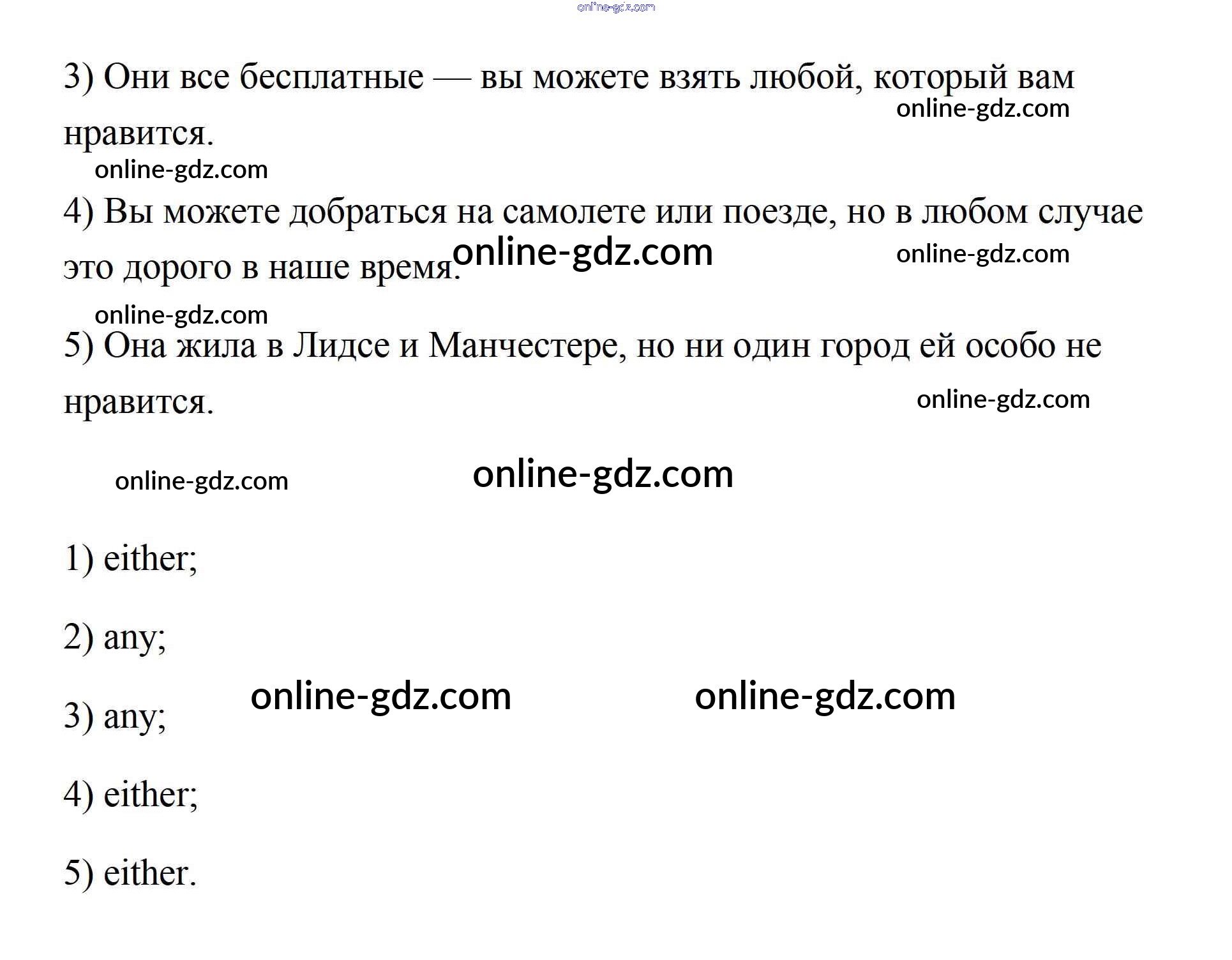 online-gdz.com

3) Они все бесплатные — вы можете взять любой, который вам нравится.

online-gdz.com

online-gdz.com

4) Вы можете добраться на самолете или поезде, но в любом случае это дорого в наше время.

online-gdz.com

online-gdz.com

online-gdz.com

5) Она жила в Лидсе и Манчестере, но ни один город ей особо не нравится.

online-gdz.com

online-gdz.com

online-gdz.com

1) either;

2) any;

3) any;

online-gdz.com

online-gdz.com

4) either;

5) either.